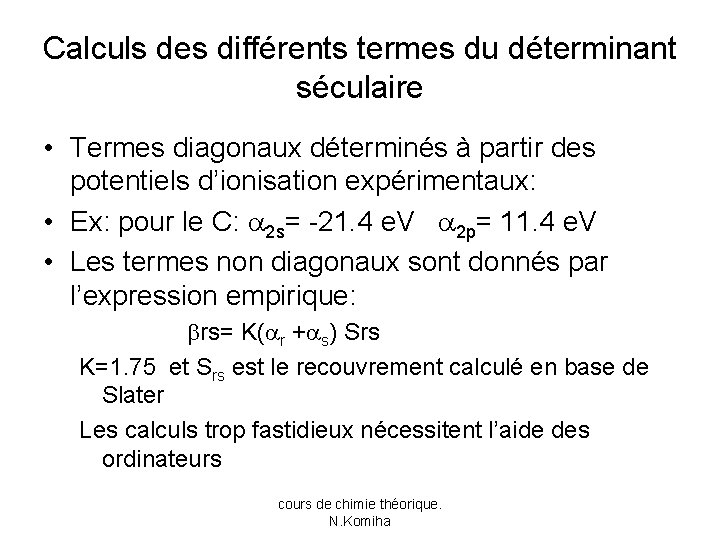 Calculs des différents termes du déterminant séculaire

• Termes diagonaux déterminés à partir des potentiels d'ionisation expérimentaux:

• Ex: pour le C: $\alpha_{2s}$= -21.4 eV   $\alpha_{2p}$= 11.4 eV

• Les termes non diagonaux sont donnés par l'expression empirique:

$\beta$rs= K($\alpha_r$ +$\alpha_s$) Srs

K=1.75 et $S_{rs}$ est le recouvrement calculé en base de Slater

Les calculs trop fastidieux nécessitent l'aide des ordinateurs

cours de chimie théorique.
N.Komiha